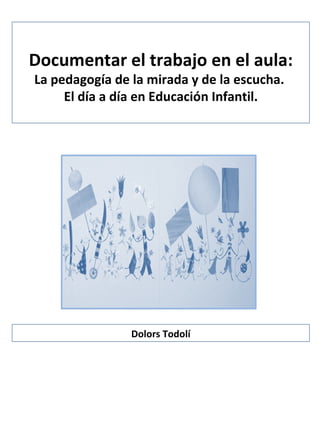 Documentar el trabajo en el aula:
La pedagogía de la mirada y de la escucha.
El día a día en Educación Infantil.

Dolors Todolí